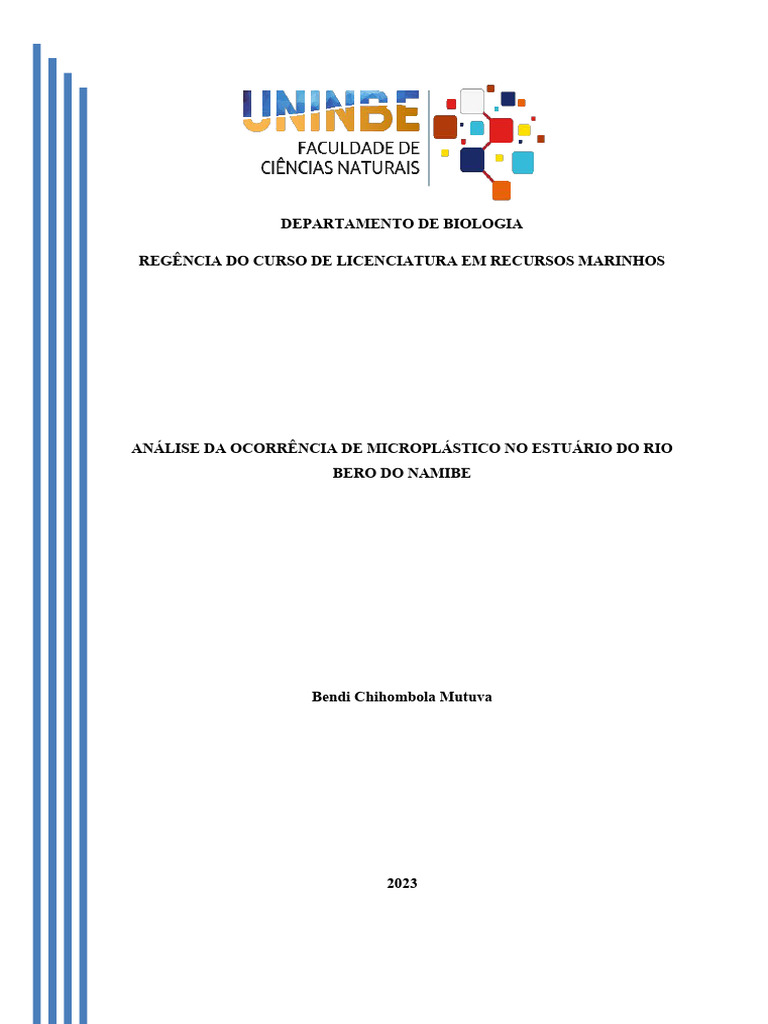 UNINBE
FACULDADE DE CIÊNCIAS NATURAIS

DEPARTAMENTO DE BIOLOGIA

REGÊNCIA DO CURSO DE LICENCIATURA EM RECURSOS MARINHOS

ANÁLISE DA OCORRÊNCIA DE MICROPLÁSTICO NO ESTUÁRIO DO RIO BERO DO NAMIBE

Bendi Chihombola Mutuva

2023